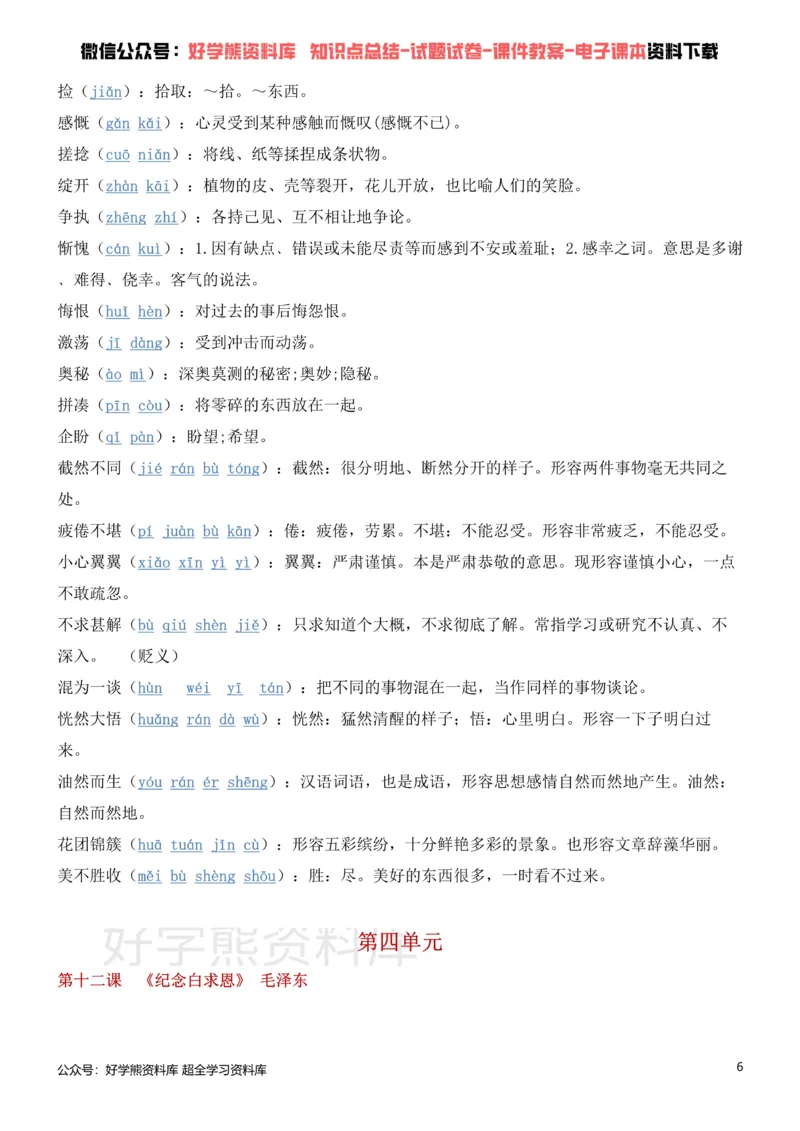 微信公众号：好学熊资料库 知识点总结-试题试卷-课件教案-电子课本资料下载

捡（jiǎn）：拾取：～拾。～东西。

感慨（gǎn kǎi）：心灵受到某种感触而慨叹(感慨不已)。

搓捻（cuō niǎn）：将线、纸等揉捏成条状物。

绽开（zhàn kāi）：植物的皮、壳等裂开，花儿开放，也比喻人们的笑脸。

争执（zhēng zhí）：各持己见、互不相让地争论。

惭愧（cán kuì）：1.因有缺点、错误或未能尽责等而感到不安或羞耻；2.感幸之词。意思是多谢、难得、侥幸。客气的说法。

悔恨（huǐ hèn）：对过去的事后悔怨恨。

激荡（jī dàng）：受到冲击而动荡。

奥秘（ào mì）：深奥莫测的秘密;奥妙;隐秘。

拼凑（pīn còu）：将零碎的东西放在一起。

企盼（qǐ pàn）：盼望;希望。

截然不同（jié rán bù tóng）：截然：很分明地、断然分开的样子。形容两件事物毫无共同之处。

疲倦不堪（pí juàn bù kān）：倦：疲倦，劳累。不堪：不能忍受。形容非常疲乏，不能忍受。

小心翼翼（xiǎo xīn yì yì）：翼翼：严肃谨慎。本是严肃恭敬的意思。现形容谨慎小心，一点不敢疏忽。

不求甚解（bù qiú shèn jiě）：只求知道个大概，不求彻底了解。常指学习或研究不认真、不深入。 （贬义）

混为一谈（hùn wéi yī tán）：把不同的事物混在一起，当作同样的事物谈论。

恍然大悟（huǎng rán dà wù）：恍然：猛然清醒的样子；悟：心里明白。形容一下子明白过来。

油然而生（yóu rán ér shēng）：汉语词语，也是成语，形容思想感情自然而然地产生。油然：自然而然地。

花团锦簇（huā tuán jǐn cù）：形容五彩缤纷，十分鲜艳多彩的景象。也形容文章辞藻华丽。

美不胜收（měi bù shèng shōu）：胜：尽。美好的东西很多，一时看不过来。

第四单元

第十二课 《纪念白求恩》 毛泽东

公众号：好学熊资料库 超全学习资料库

6

好学熊资料库